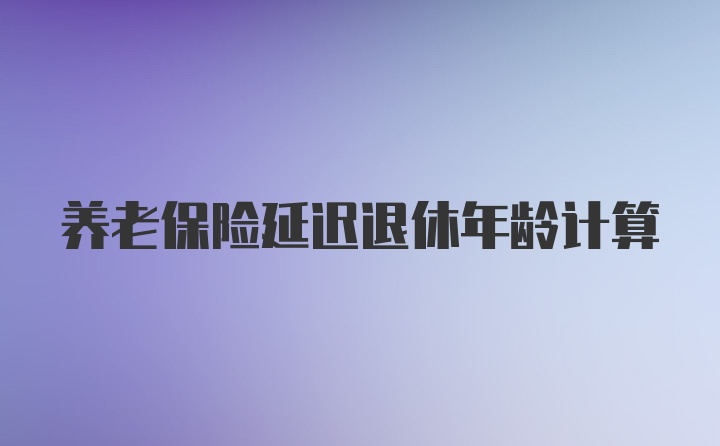 养老保险延迟退休年龄计算